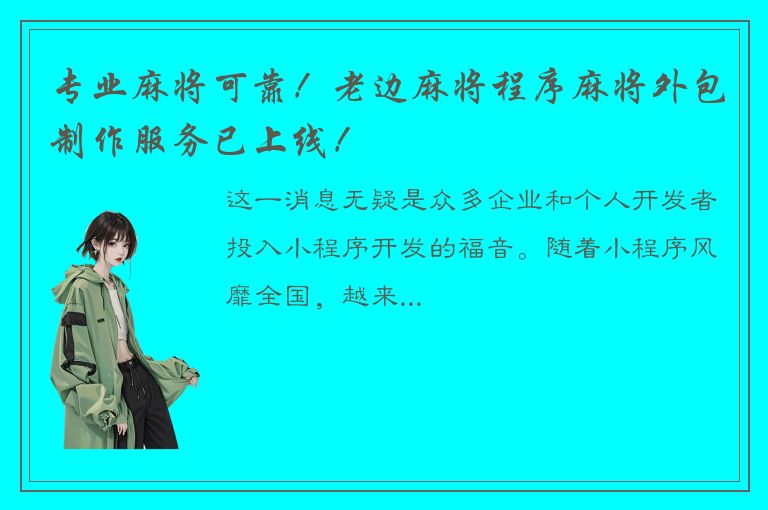 专业麻将可靠！老边麻将程序麻将外包制作服务已上线！

这一消息无疑是众多企业和个人开发者投入小程序开发的福音。随着小程序风靡全国，越来...